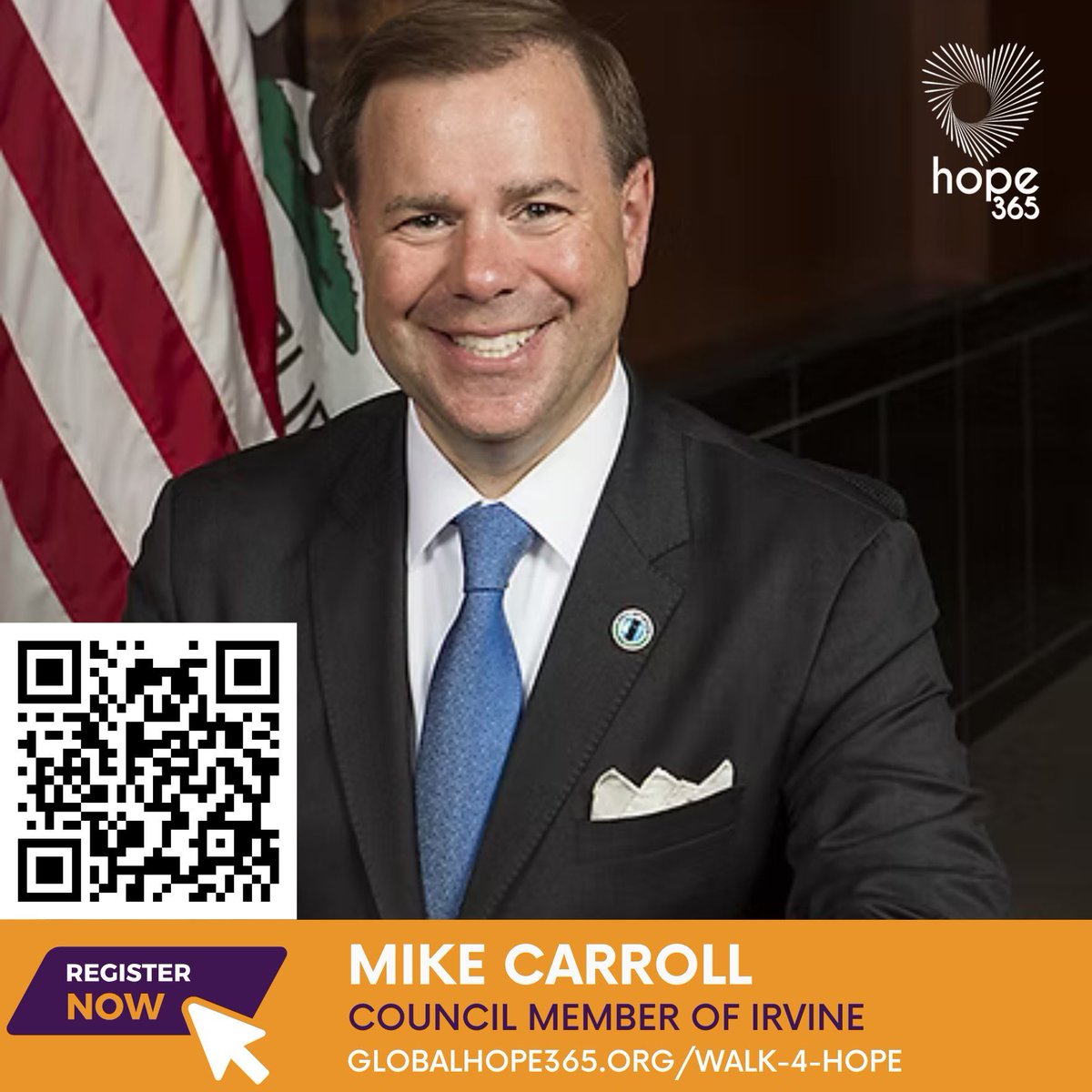 hope 365

REGISTER NOW

MIKE CARROLL
COUNCIL MEMBER OF IRVINE
GLOBALHOPE365.ORG/WALK-4-HOPE